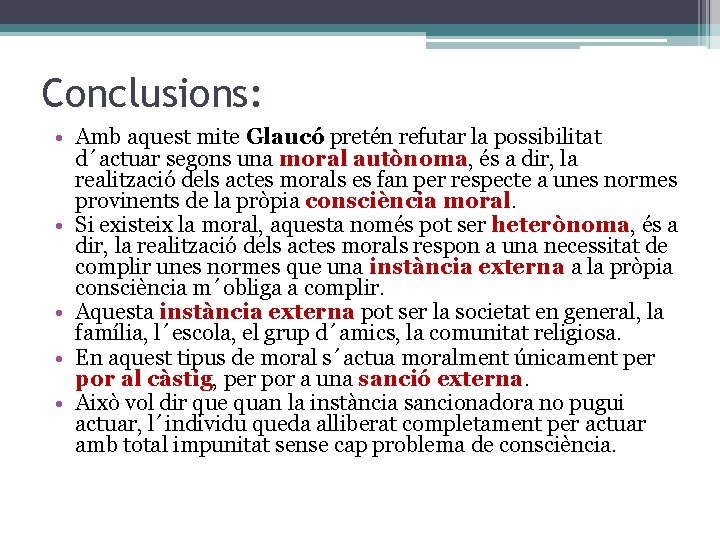 Conclusions:

• Amb aquest mite Glaucó pretén refutar la possibilitat d´actuar segons una moral autònoma, és a dir, la realització dels actes morals es fan per respecte a unes normes provinents de la pròpia consciència moral.
• Si existeix la moral, aquesta només pot ser heterònoma, és a dir, la realització dels actes morals respon a una necessitat de complir unes normes que una instància externa a la pròpia consciència m´obliga a complir.
• Aquesta instància externa pot ser la societat en general, la família, l´escola, el grup d´amics, la comunitat religiosa.
• En aquest tipus de moral s´actua moralment únicament per por al càstig, per por a una sanció externa.
• Això vol dir que quan la instància sancionadora no pugui actuar, l´individu queda alliberat completament per actuar amb total impunitat sense cap problema de consciència.